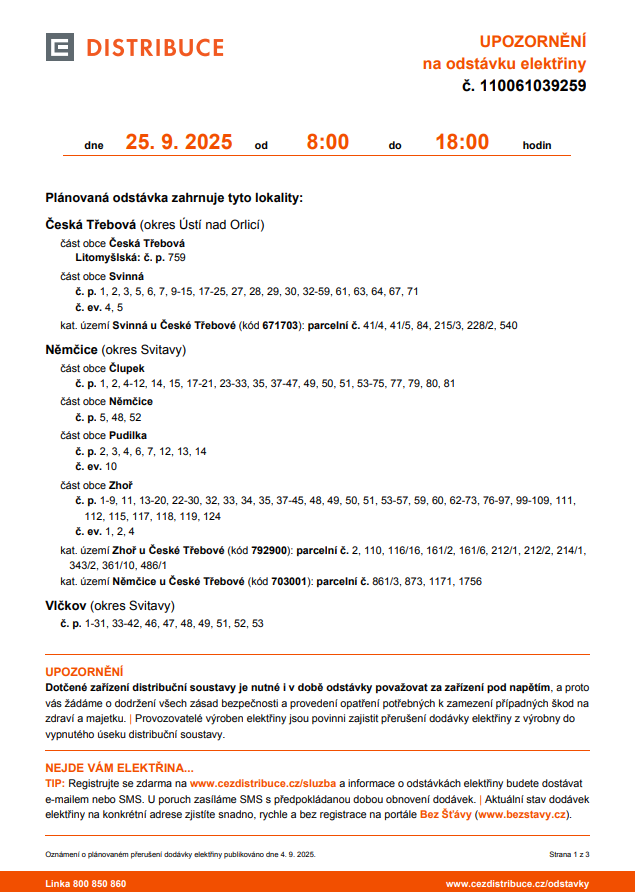 DISTRIBUCE

UPOZORNĚNÍ
na odstávku elektřiny
č. 110061039259

dne 25. 9. 2025 od 8:00 do 18:00 hodin

Plánovaná odstávka zahrnuje tyto lokality:

Česká Třebová (okres Ústí nad Orlicí)

část obce Česká Třebová
Litomyšlská: č. p. 759

část obce Svinná
č. p. 1, 2, 3, 5, 6, 7, 9-15, 17-25, 27, 28, 29, 30, 32-59, 61, 63, 64, 67, 71
č. ev. 4, 5

kat. území Svinná u České Třebové (kód 671703): parcelní č. 41/4, 41/5, 84, 215/3, 228/2, 540

Němčice (okres Svitavy)

část obce Člupek
č. p. 1, 2, 4-12, 14, 15, 17-21, 23-33, 35, 37-47, 49, 50, 51, 53-75, 77, 79, 80, 81

část obce Němčice
č. p. 5, 48, 52

část obce Pudilka
č. p. 2, 3, 4, 6, 7, 12, 13, 14
č. ev. 10

část obce Zhoř
č. p. 1-9, 11, 13-20, 22-30, 32, 33, 34, 35, 37-45, 48, 49, 50, 51, 53-57, 59, 60, 62-73, 76-97, 99-109, 111, 112, 115, 117, 118, 119, 124
č. ev. 1, 2, 4

kat. území Zhoř u České Třebové (kód 792900): parcelní č. 2, 110, 116/16, 161/2, 161/6, 212/1, 212/2, 214/1, 343/2, 361/10, 486/1

kat. území Němčice u České Třebové (kód 703001): parcelní č. 861/3, 873, 1171, 1756

Vlčkov (okres Svitavy)

č. p. 1-31, 33-42, 46, 47, 48, 49, 51, 52, 53

UPOZORNĚNÍ
Dotčené zařízení distribuční soustavy je nutné i v době odstávky považovat za zařízení pod napětím, a proto vás žádáme o dodržení všech zásad bezpečnosti a provedení opatření potřebných k zamezení případných škod na zdraví a majetku. | Provozovatelé výroben elektřiny jsou povinni zajistit přerušení dodávky elektřiny z výrobny do vypnutého úseku distribuční soustavy.

NEJDE VÁM ELEKTŘINA...
TIP: Registrujte se zdarma na www.cezdistribuce.cz/sluzba a informace o odstávkách elektřiny budete dostávat e-mailem nebo SMS. U poruch zasíláme SMS s předpokládanou dobou obnovení dodávek. | Aktuální stav dodávek elektřiny na konkrétní adrese zjistíte snadno, rychle a bez registrace na portále Bez Šťávy (www.bezstavy.cz).

Oznámení o plánovaném přerušení dodávky elektřiny publikováno dne 4. 9. 2025.

Strana 1 z 3

Linka 800 850 860

www.cezdistribuce.cz/odstavky